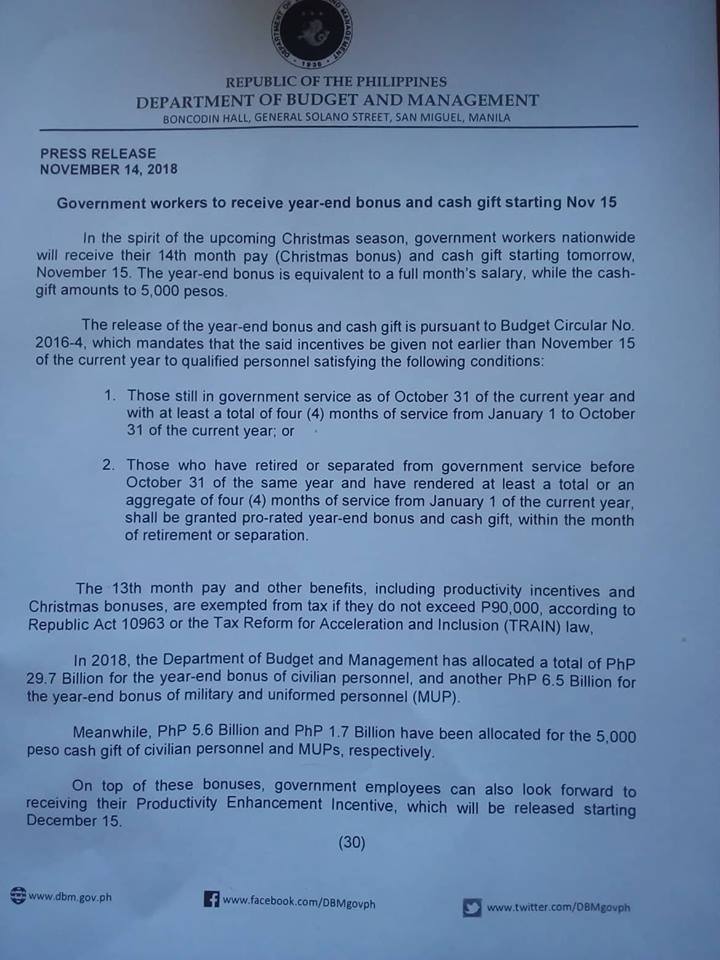 REPUBLIC OF THE PHILIPPINES
DEPARTMENT OF BUDGET AND MANAGEMENT
BONCODIN HALL, GENERAL SOLANO STREET, SAN MIGUEL, MANILA

PRESS RELEASE
NOVEMBER 14, 2018

Government workers to receive year-end bonus and cash gift starting Nov 15

In the spirit of the upcoming Christmas season, government workers nationwide will receive their 14th month pay (Christmas bonus) and cash gift starting tomorrow, November 15. The year-end bonus is equivalent to a full month's salary, while the cash-gift amounts to 5,000 pesos.

The release of the year-end bonus and cash gift is pursuant to Budget Circular No. 2016-4, which mandates that the said incentives be given not earlier than November 15 of the current year to qualified personnel satisfying the following conditions:

1. Those still in government service as of October 31 of the current year and with at least a total of four (4) months of service from January 1 to October 31 of the current year; or

2. Those who have retired or separated from government service before October 31 of the same year and have rendered at least a total or an aggregate of four (4) months of service from January 1 of the current year, shall be granted pro-rated year-end bonus and cash gift, within the month of retirement or separation.

The 13th month pay and other benefits, including productivity incentives and Christmas bonuses, are exempted from tax if they do not exceed P90,000, according to Republic Act 10963 or the Tax Reform for Acceleration and Inclusion (TRAIN) law,

In 2018, the Department of Budget and Management has allocated a total of PhP 29.7 Billion for the year-end bonus of civilian personnel, and another PhP 6.5 Billion for the year-end bonus of military and uniformed personnel (MUP).

Meanwhile, PhP 5.6 Billion and PhP 1.7 Billion have been allocated for the 5,000 peso cash gift of civilian personnel and MUPs, respectively.

On top of these bonuses, government employees can also look forward to receiving their Productivity Enhancement Incentive, which will be released starting December 15.

(30)

www.dbm.gov.ph www.facebook.com/DBMgovph www.twitter.com/DBMgovph